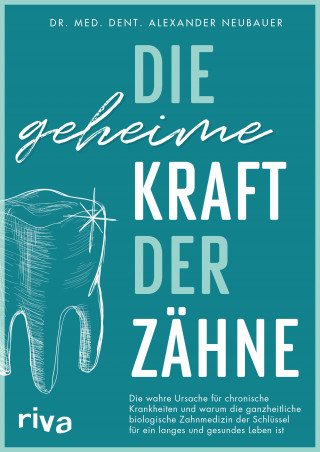 DR. MED. DENT. ALEXANDER NEUBAUER

DIE
geheime
KRAFT
DER
ZÄHNE

Die wahre Ursache für chronische Krankheiten und warum die ganzheitliche biologische Zahnmedizin der Schlüssel für ein langes und gesundes Leben ist

riva